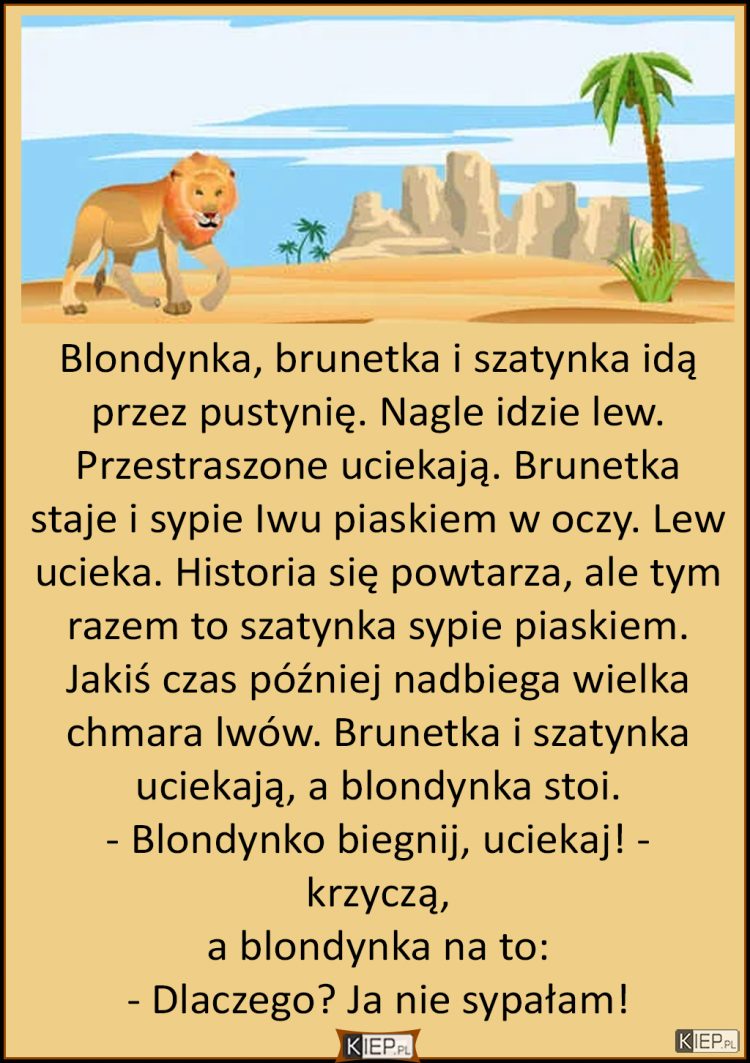 Blondynka, brunetka i szatynka idą przez pustynię. Nagle idzie lew. Przestraszone uciekają. Brunetka staje i sypie lwu piaskiem w oczy. Lew ucieka. Historia się powtarza, ale tym razem to szatynka sypie piaskiem. Jakiś czas później nadbiega wielka chmara lwów. Brunetka i szatynka uciekają, a blondynka stoi.
- Blondynko biegnij, uciekaj! - krzyczą,
a blondynka na to:
- Dlaczego? Ja nie sypałam!

KIEP.PL

KIEP.PL